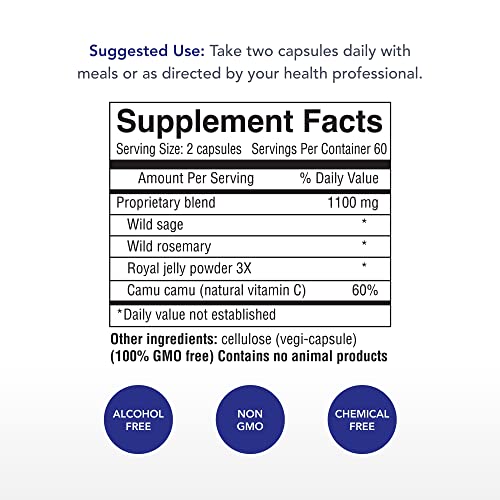 Suggested Use: Take two capsules daily with meals or as directed by your health professional.

Supplement Facts
Serving Size: 2 capsules Servings Per Container 60

| Amount Per Serving | % Daily Value |
|---|---|
| Proprietary blend | 1100 mg |
| Wild sage | * |
| Wild rosemary | * |
| Royal jelly powder 3X | * |
| Camu camu (natural vitamin C) | 60% |

*Daily value not established

Other ingredients: cellulose (vegi-capsule)
(100% GMO free) Contains no animal products

ALCOHOL FREE

NON GMO

CHEMICAL FREE